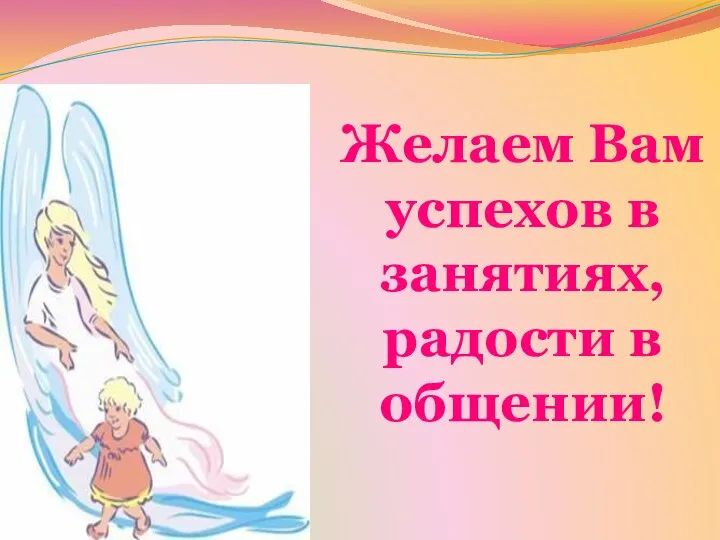 Желаем Вам успехов в занятиях, радости в общении!